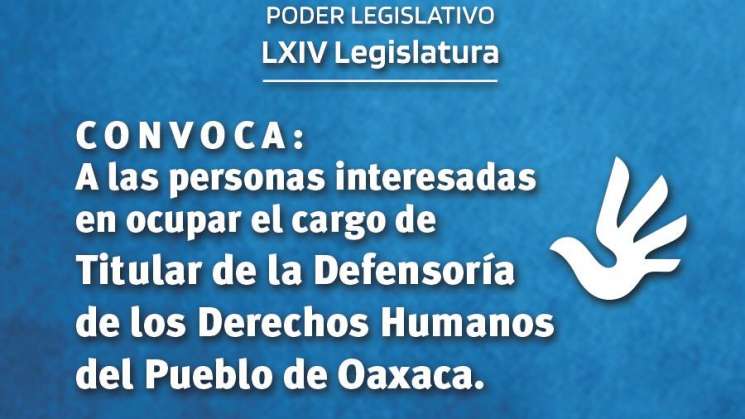 PODER LEGISLATIVO
LXIV Legislatura

CONVOCA:
A las personas interesadas en ocupar el cargo de Titular de la Defensoría de los Derechos Humanos del Pueblo de Oaxaca.